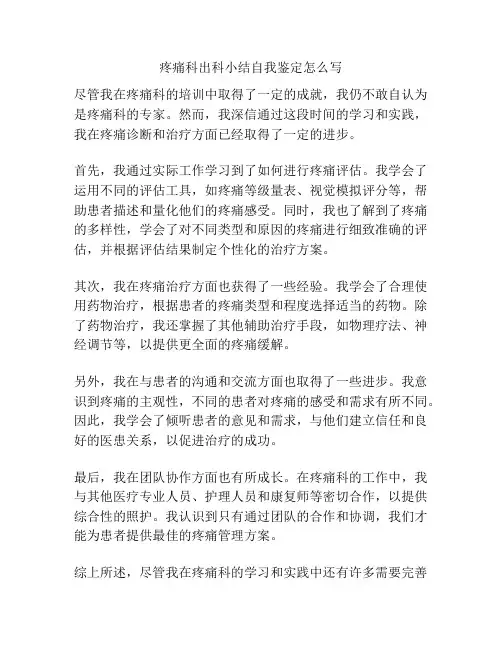 疼痛科出科小结自我鉴定怎么写

尽管我在疼痛科的培训中取得了一定的成就，我仍不敢自认为是疼痛科的专家。然而，我深信通过这段时间的学习和实践，我在疼痛诊断和治疗方面已经取得了一定的进步。

首先，我通过实际工作学习到了如何进行疼痛评估。我学会了运用不同的评估工具，如疼痛等级量表、视觉模拟评分等，帮助患者描述和量化他们的疼痛感受。同时，我也了解到了疼痛的多样性，学会了对不同类型和原因的疼痛进行细致准确的评估，并根据评估结果制定个性化的治疗方案。

其次，我在疼痛治疗方面也获得了一些经验。我学会了合理使用药物治疗，根据患者的疼痛类型和程度选择适当的药物。除了药物治疗，我还掌握了其他辅助治疗手段，如物理疗法、神经调节等，以提供更全面的疼痛缓解。

另外，我在与患者的沟通和交流方面也取得了一些进步。我意识到疼痛的主观性，不同的患者对疼痛的感受和需求有所不同。因此，我学会了倾听患者的意见和需求，与他们建立信任和良好的医患关系，以促进治疗的成功。

最后，我在团队协作方面也有所成长。在疼痛科的工作中，我与其他医疗专业人员、护理人员和康复师等密切合作，以提供综合性的照护。我认识到只有通过团队的合作和协调，我们才能为患者提供最佳的疼痛管理方案。

综上所述，尽管我在疼痛科的学习和实践中还有许多需要完善